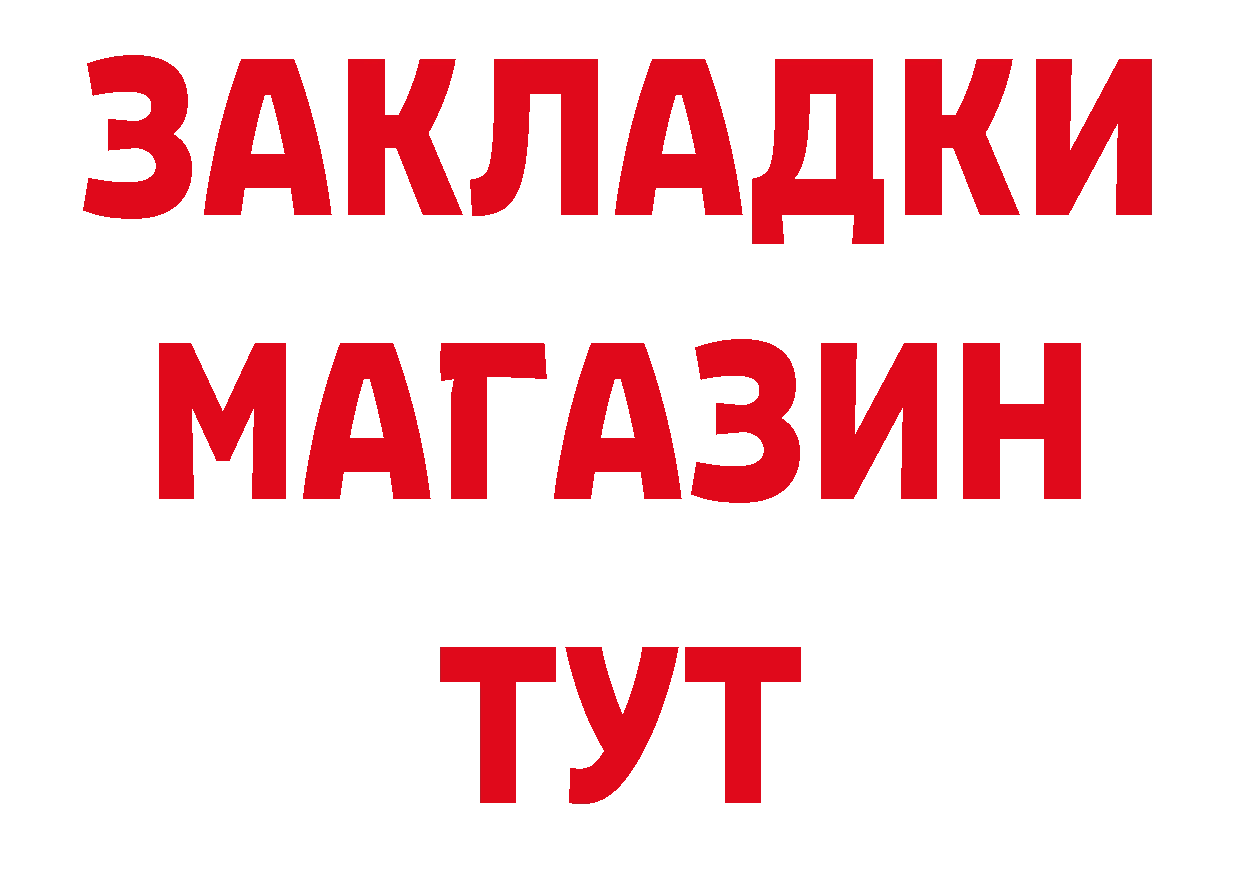 ЗАКЛАДКИ
МАГАЗИН
ТУТ